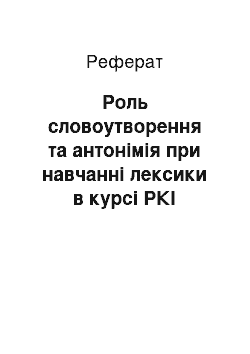 Реферат

Роль словоутворення та антонімія при навчанні лексики в курсі РКІ